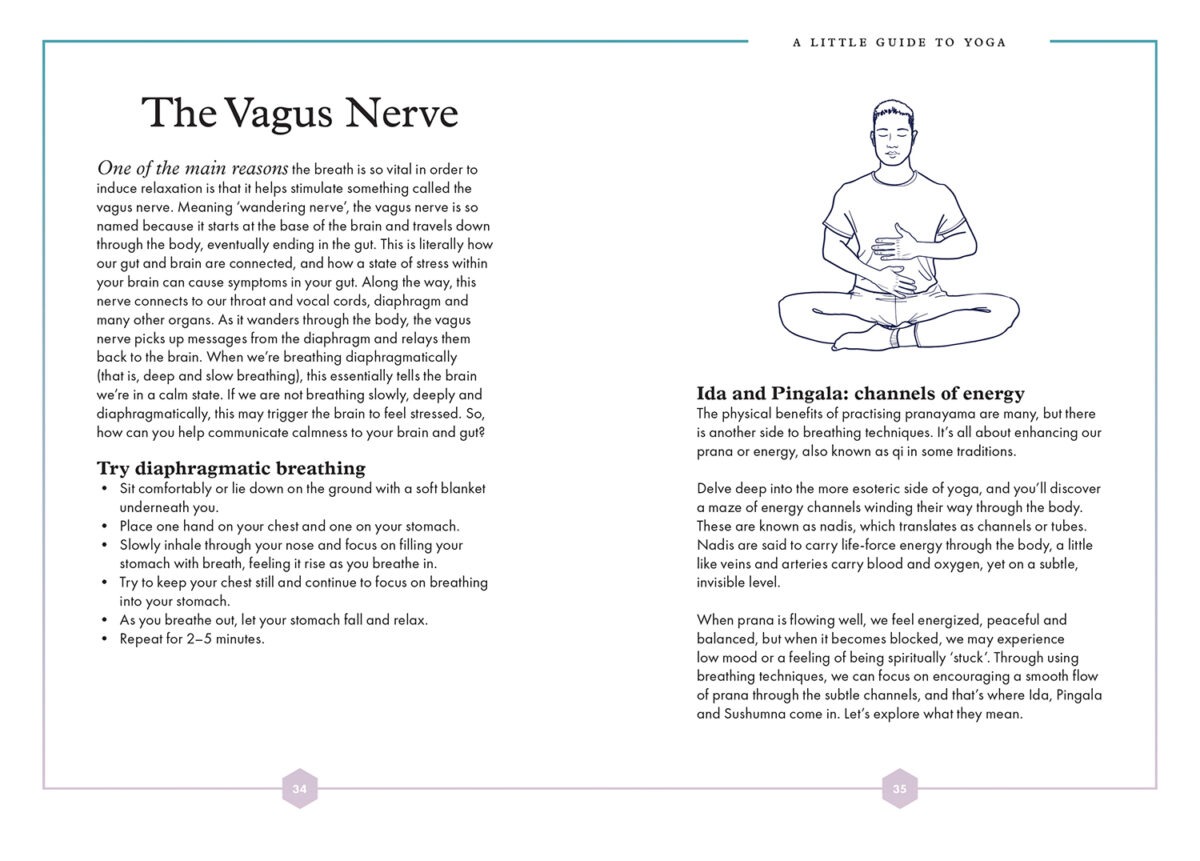 A LITTLE GUIDE TO YOGA

The Vagus Nerve

One of the main reasons the breath is so vital in order to induce relaxation is that it helps stimulate something called the vagus nerve. Meaning 'wandering nerve', the vagus nerve is so named because it starts at the base of the brain and travels down through the body, eventually ending in the gut. This is literally how our gut and brain are connected, and how a state of stress within your brain can cause symptoms in your gut. Along the way, this nerve connects to our throat and vocal cords, diaphragm and many other organs. As it wanders through the body, the vagus nerve picks up messages from the diaphragm and relays them back to the brain. When we're breathing diaphragmatically (that is, deep and slow breathing), this essentially tells the brain we're in a calm state. If we are not breathing slowly, deeply and diaphragmatically, this may trigger the brain to feel stressed. So, how can you help communicate calmness to your brain and gut?

Try diaphragmatic breathing
• Sit comfortably or lie down on the ground with a soft blanket underneath you.
• Place one hand on your chest and one on your stomach.
• Slowly inhale through your nose and focus on filling your stomach with breath, feeling it rise as you breathe in.
• Try to keep your chest still and continue to focus on breathing into your stomach.
• As you breathe out, let your stomach fall and relax.
• Repeat for 2–5 minutes.

34

Ida and Pingala: channels of energy
The physical benefits of practising pranayama are many, but there is another side to breathing techniques. It's all about enhancing our prana or energy, also known as qi in some traditions.

Delve deep into the more esoteric side of yoga, and you'll discover a maze of energy channels winding their way through the body. These are known as nadis, which translates as channels or tubes. Nadis are said to carry life-force energy through the body, a little like veins and arteries carry blood and oxygen, yet on a subtle, invisible level.

When prana is flowing well, we feel energized, peaceful and balanced, but when it becomes blocked, we may experience low mood or a feeling of being spiritually 'stuck'. Through using breathing techniques, we can focus on encouraging a smooth flow of prana through the subtle channels, and that's where Ida, Pingala and Sushumna come in. Let's explore what they mean.

35